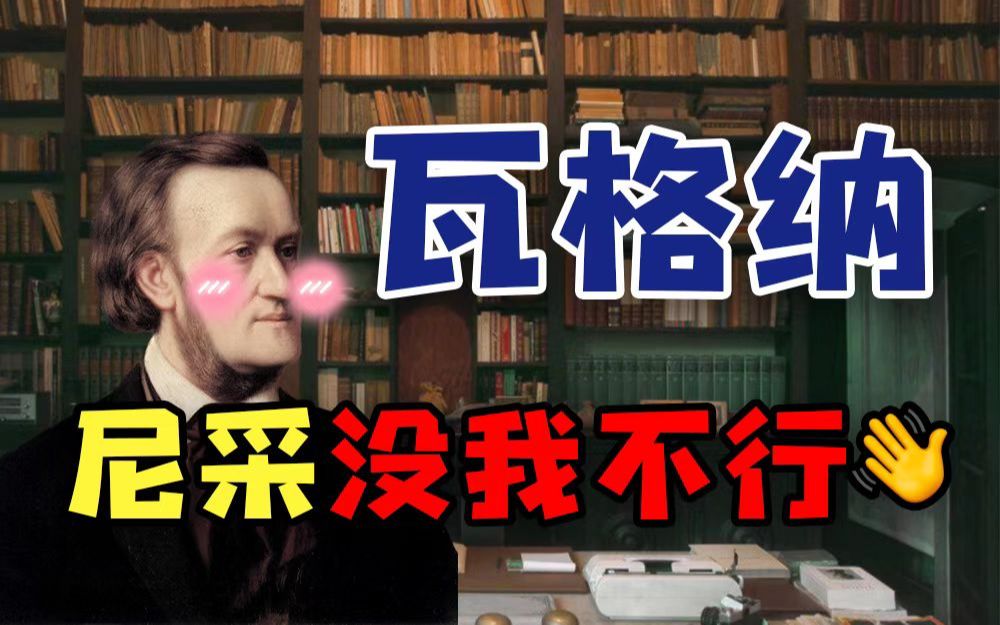 瓦格纳

尼采没我不行